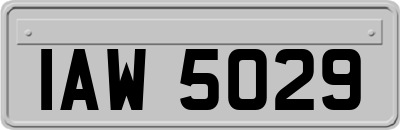 IAW 5029